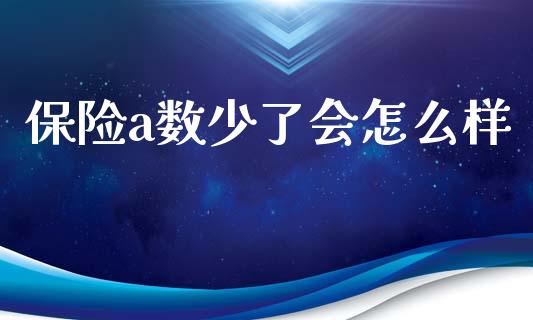 保险a数少了会怎么样